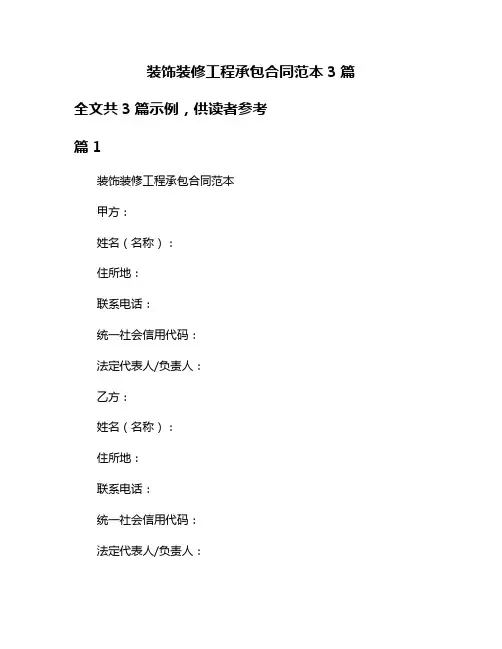 装饰装修工程承包合同范本 3 篇

全文共 3 篇示例，供读者参考

篇 1

装饰装修工程承包合同范本

甲方：

姓名（名称）：

住所地：

联系电话：

统一社会信用代码：

法定代表人/负责人：

乙方：

姓名（名称）：

住所地：

联系电话：

统一社会信用代码：

法定代表人/负责人：